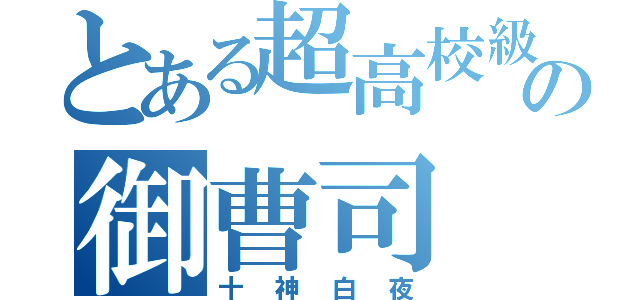 とある超高校級の
御曹司
十神白夜